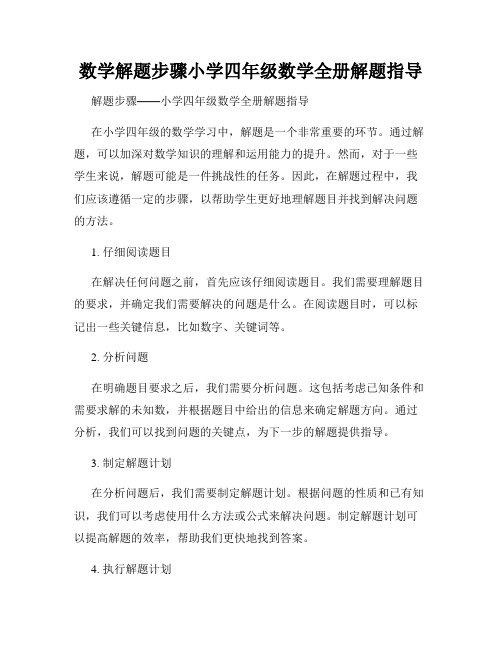 数学解题步骤小学四年级数学全册解题指导

解题步骤——小学四年级数学全册解题指导

在小学四年级的数学学习中，解题是一个非常重要的环节。通过解题，可以加深对数学知识的理解和运用能力的提升。然而，对于一些学生来说，解题可能是一件挑战性的任务。因此，在解题过程中，我们应该遵循一定的步骤，以帮助学生更好地理解题目并找到解决问题的方法。

1. 仔细阅读题目

在解决任何问题之前，首先应该仔细阅读题目。我们需要理解题目的要求，并确定我们需要解决的问题是什么。在阅读题目时，可以标记出一些关键信息，比如数字、关键词等。

2. 分析问题

在明确题目要求之后，我们需要分析问题。这包括考虑已知条件和需要求解的未知数，并根据题目中给出的信息来确定解题方向。通过分析，我们可以找到问题的关键点，为下一步的解题提供指导。

3. 制定解题计划

在分析问题后，我们需要制定解题计划。根据问题的性质和已有知识，我们可以考虑使用什么方法或公式来解决问题。制定解题计划可以提高解题的效率，帮助我们更快地找到答案。

4. 执行解题计划